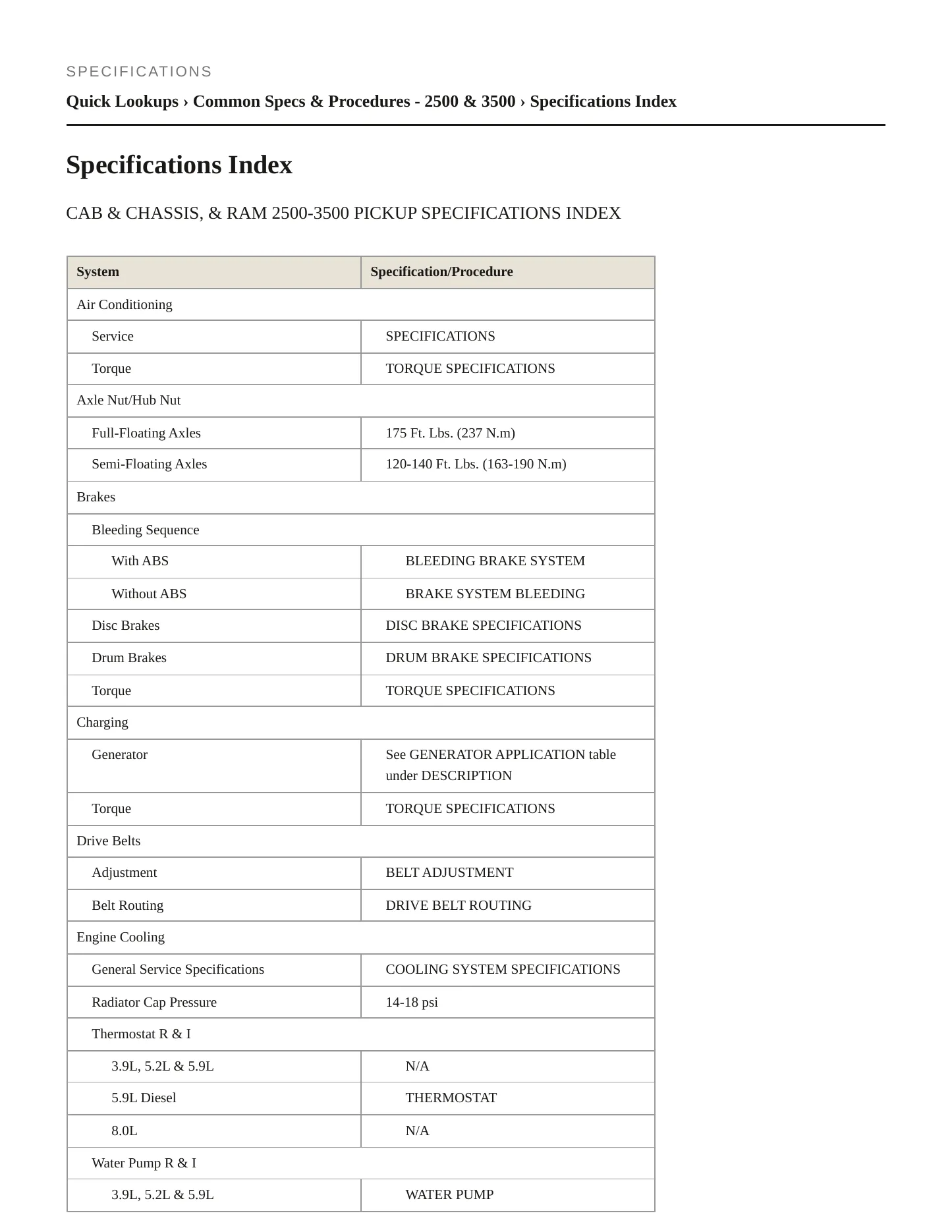 SPECIFICATIONS

Quick Lookups › Common Specs & Procedures - 2500 & 3500 › Specifications Index

Specifications Index

CAB & CHASSIS, & RAM 2500-3500 PICKUP SPECIFICATIONS INDEX

| System | Specification/Procedure |
|---|---|
| Air Conditioning | |
| Service | SPECIFICATIONS |
| Torque | TORQUE SPECIFICATIONS |
| Axle Nut/Hub Nut | |
| Full-Floating Axles | 175 Ft. Lbs. (237 N.m) |
| Semi-Floating Axles | 120-140 Ft. Lbs. (163-190 N.m) |
| Brakes | |
| Bleeding Sequence | |
| With ABS | BLEEDING BRAKE SYSTEM |
| Without ABS | BRAKE SYSTEM BLEEDING |
| Disc Brakes | DISC BRAKE SPECIFICATIONS |
| Drum Brakes | DRUM BRAKE SPECIFICATIONS |
| Torque | TORQUE SPECIFICATIONS |
| Charging | |
| Generator | See GENERATOR APPLICATION table under DESCRIPTION |
| Torque | TORQUE SPECIFICATIONS |
| Drive Belts | |
| Adjustment | BELT ADJUSTMENT |
| Belt Routing | DRIVE BELT ROUTING |
| Engine Cooling | |
| General Service Specifications | COOLING SYSTEM SPECIFICATIONS |
| Radiator Cap Pressure | 14-18 psi |
| Thermostat R & I | |
| 3.9L, 5.2L & 5.9L | N/A |
| 5.9L Diesel | THERMOSTAT |
| 8.0L | N/A |
| Water Pump R & I | |
| 3.9L, 5.2L & 5.9L | WATER PUMP |